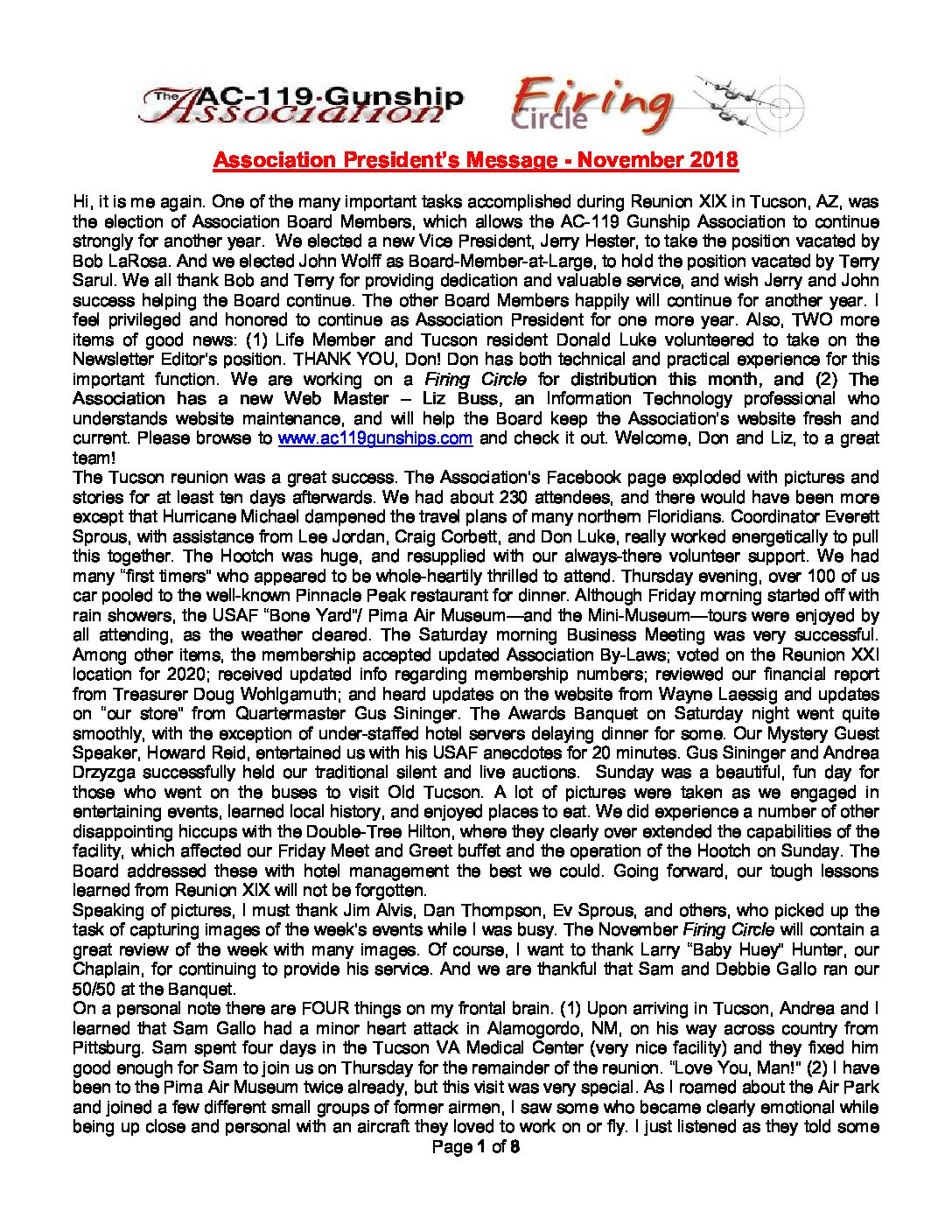 The AC-119 Gunship Association Firing Circle

Association President's Message - November 2018

Hi, it is me again. One of the many important tasks accomplished during Reunion XIX in Tucson, AZ, was the election of Association Board Members, which allows the AC-119 Gunship Association to continue strongly for another year. We elected a new Vice President, Jerry Hester, to take the position vacated by Bob LaRosa. And we elected John Wolff as Board-Member-at-Large, to hold the position vacated by Terry Sarul. We all thank Bob and Terry for providing dedication and valuable service, and wish Jerry and John success helping the Board continue. The other Board Members happily will continue for another year. I feel privileged and honored to continue as Association President for one more year. Also, TWO more items of good news: (1) Life Member and Tucson resident Donald Luke volunteered to take on the Newsletter Editor's position. THANK YOU, Don! Don has both technical and practical experience for this important function. We are working on a Firing Circle for distribution this month, and (2) The Association has a new Web Master – Liz Buss, an Information Technology professional who understands website maintenance, and will help the Board keep the Association's website fresh and current. Please browse to www.ac119gunships.com and check it out. Welcome, Don and Liz, to a great team!
The Tucson reunion was a great success. The Association's Facebook page exploded with pictures and stories for at least ten days afterwards. We had about 230 attendees, and there would have been more except that Hurricane Michael dampened the travel plans of many northern Floridians. Coordinator Everett Sprous, with assistance from Lee Jordan, Craig Corbett, and Don Luke, really worked energetically to pull this together. The Hootch was huge, and resupplied with our always-there volunteer support. We had many "first timers" who appeared to be whole-heartily thrilled to attend. Thursday evening, over 100 of us car pooled to the well-known Pinnacle Peak restaurant for dinner. Although Friday morning started off with rain showers, the USAF "Bone Yard"/ Pima Air Museum—and the Mini-Museum—tours were enjoyed by all attending, as the weather cleared. The Saturday morning Business Meeting was very successful. Among other items, the membership accepted updated Association By-Laws; voted on the Reunion XXI location for 2020; received updated info regarding membership numbers; reviewed our financial report from Treasurer Doug Wohlgamuth; and heard updates on the website from Wayne Laessig and updates on "our store" from Quartermaster Gus Sininger. The Awards Banquet on Saturday night went quite smoothly, with the exception of under-staffed hotel servers delaying dinner for some. Our Mystery Guest Speaker, Howard Reid, entertained us with his USAF anecdotes for 20 minutes. Gus Sininger and Andrea Drzyzga successfully held our traditional silent and live auctions. Sunday was a beautiful, fun day for those who went on the buses to visit Old Tucson. A lot of pictures were taken as we engaged in entertaining events, learned local history, and enjoyed places to eat. We did experience a number of other disappointing hiccups with the Double-Tree Hilton, where they clearly over extended the capabilities of the facility, which affected our Friday Meet and Greet buffet and the operation of the Hootch on Sunday. The Board addressed these with hotel management the best we could. Going forward, our tough lessons learned from Reunion XIX will not be forgotten.
Speaking of pictures, I must thank Jim Alvis, Dan Thompson, Ev Sprous, and others, who picked up the task of capturing images of the week's events while I was busy. The November Firing Circle will contain a great review of the week with many images. Of course, I want to thank Larry "Baby Huey" Hunter, our Chaplain, for continuing to provide his service. And we are thankful that Sam and Debbie Gallo ran our 50/50 at the Banquet.
On a personal note there are FOUR things on my frontal brain. (1) Upon arriving in Tucson, Andrea and I learned that Sam Gallo had a minor heart attack in Alamogordo, NM, on his way across country from Pittsburg. Sam spent four days in the Tucson VA Medical Center (very nice facility) and they fixed him good enough for Sam to join us on Thursday for the remainder of the reunion. "Love You, Man!" (2) I have been to the Pima Air Museum twice already, but this visit was very special. As I roamed about the Air Park and joined a few different small groups of former airmen, I saw some who became clearly emotional while being up close and personal with an aircraft they loved to work on or fly. I just listened as they told some

Page 1 of 8